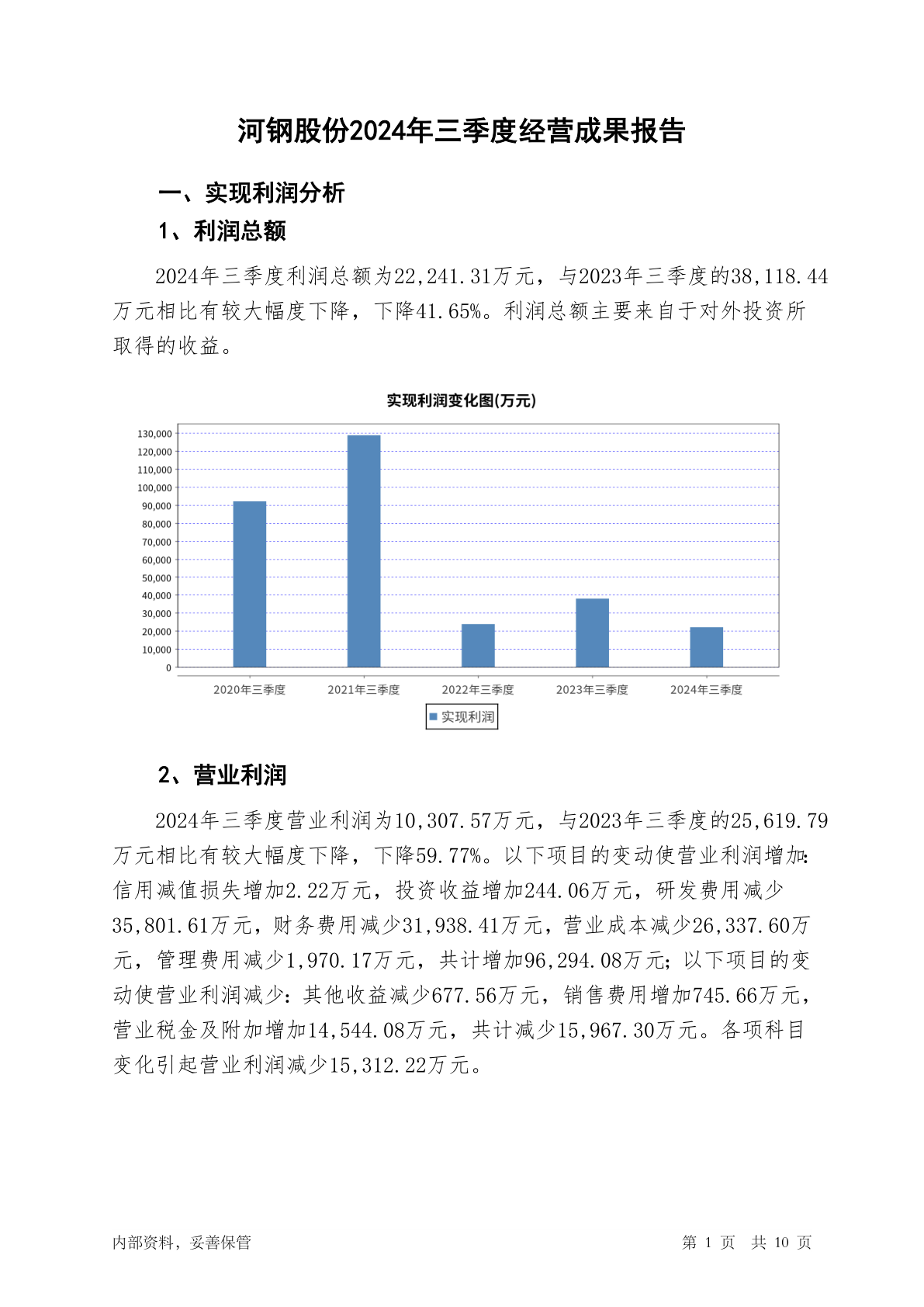 河钢股份2024年三季度经营成果报告

一、实现利润分析

1、利润总额

2024年三季度利润总额为22,241.31万元，与2023年三季度的38,118.44万元相比有较大幅度下降，下降41.65%。利润总额主要来自于对外投资所取得的收益。

实现利润变化图(万元)

130,000
120,000
110,000
100,000
90,000
80,000
70,000
60,000
50,000
40,000
30,000
20,000
10,000
0

2020年三季度
2021年三季度
2022年三季度
2023年三季度
2024年三季度

实现利润

2、营业利润

2024年三季度营业利润为10,307.57万元，与2023年三季度的25,619.79万元相比有较大幅度下降，下降59.77%。以下项目的变动使营业利润增加：信用减值损失增加2.22万元，投资收益增加244.06万元，研发费用减少35,801.61万元，财务费用减少31,938.41万元，营业成本减少26,337.60万元，管理费用减少1,970.17万元，共计增加96,294.08万元；以下项目的变动使营业利润减少：其他收益减少677.56万元，销售费用增加745.66万元，营业税金及附加增加14,544.08万元，共计减少15,967.30万元。各项科目变化引起营业利润减少15,312.22万元。

内部资料，妥善保管

第 1 页 共 10 页